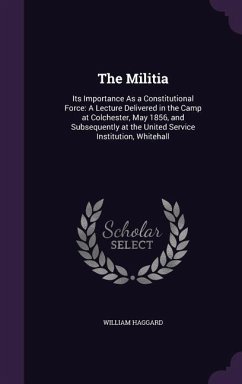 The Militia

Its Importance As a Constitutional Force: A Lecture Delivered in the Camp at Colchester, May 1856, and Subsequently at the United Service Institution, Whitehall

Scholar SELECT

WILLIAM HAGGARD